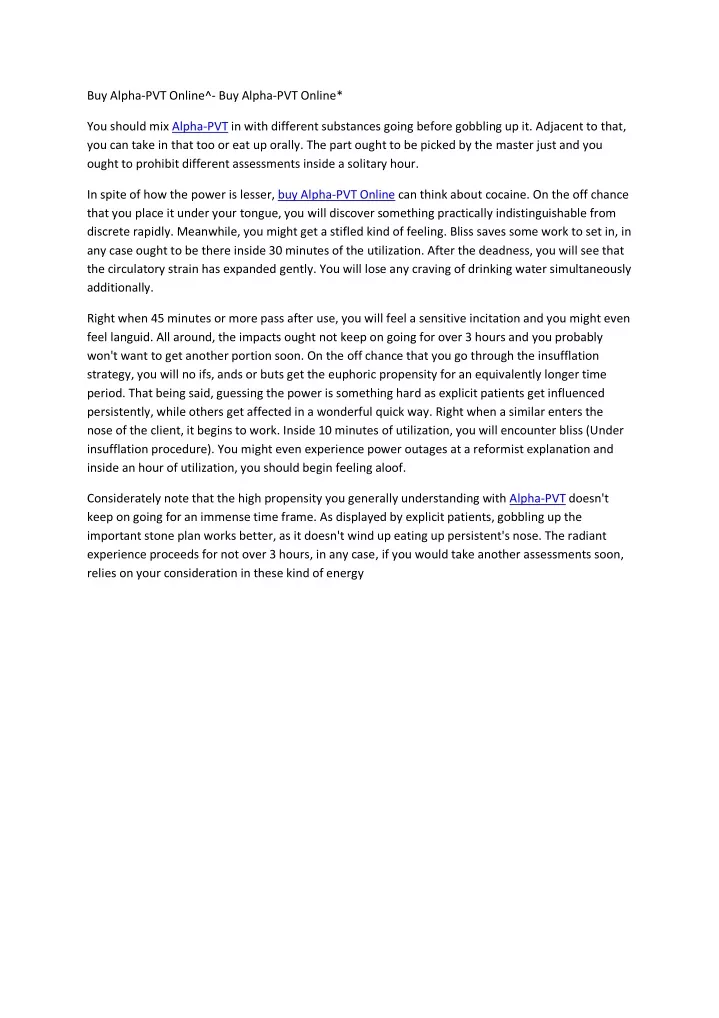 Buy Alpha-PVT Online^- Buy Alpha-PVT Online*

You should mix Alpha-PVT in with different substances going before gobbling up it. Adjacent to that, you can take in that too or eat up orally. The part ought to be picked by the master just and you ought to prohibit different assessments inside a solitary hour.

In spite of how the power is lesser, buy Alpha-PVT Online can think about cocaine. On the off chance that you place it under your tongue, you will discover something practically indistinguishable from discrete rapidly. Meanwhile, you might get a stifled kind of feeling. Bliss saves some work to set in, in any case ought to be there inside 30 minutes of the utilization. After the deadness, you will see that the circulatory strain has expanded gently. You will lose any craving of drinking water simultaneously additionally.

Right when 45 minutes or more pass after use, you will feel a sensitive incitation and you might even feel languid. All around, the impacts ought not keep on going for over 3 hours and you probably won't want to get another portion soon. On the off chance that you go through the insufflation strategy, you will no ifs, ands or buts get the euphoric propensity for an equivalently longer time period. That being said, guessing the power is something hard as explicit patients get influenced persistently, while others get affected in a wonderful quick way. Right when a similar enters the nose of the client, it begins to work. Inside 10 minutes of utilization, you will encounter bliss (Under insufflation procedure). You might even experience power outages at a reformist explanation and inside an hour of utilization, you should begin feeling aloof.

Considerately note that the high propensity you generally understanding with Alpha-PVT doesn't keep on going for an immense time frame. As displayed by explicit patients, gobbling up the important stone plan works better, as it doesn't wind up eating up persistent's nose. The radiant experience proceeds for not over 3 hours, in any case, if you would take another assessments soon, relies on your consideration in these kind of energy